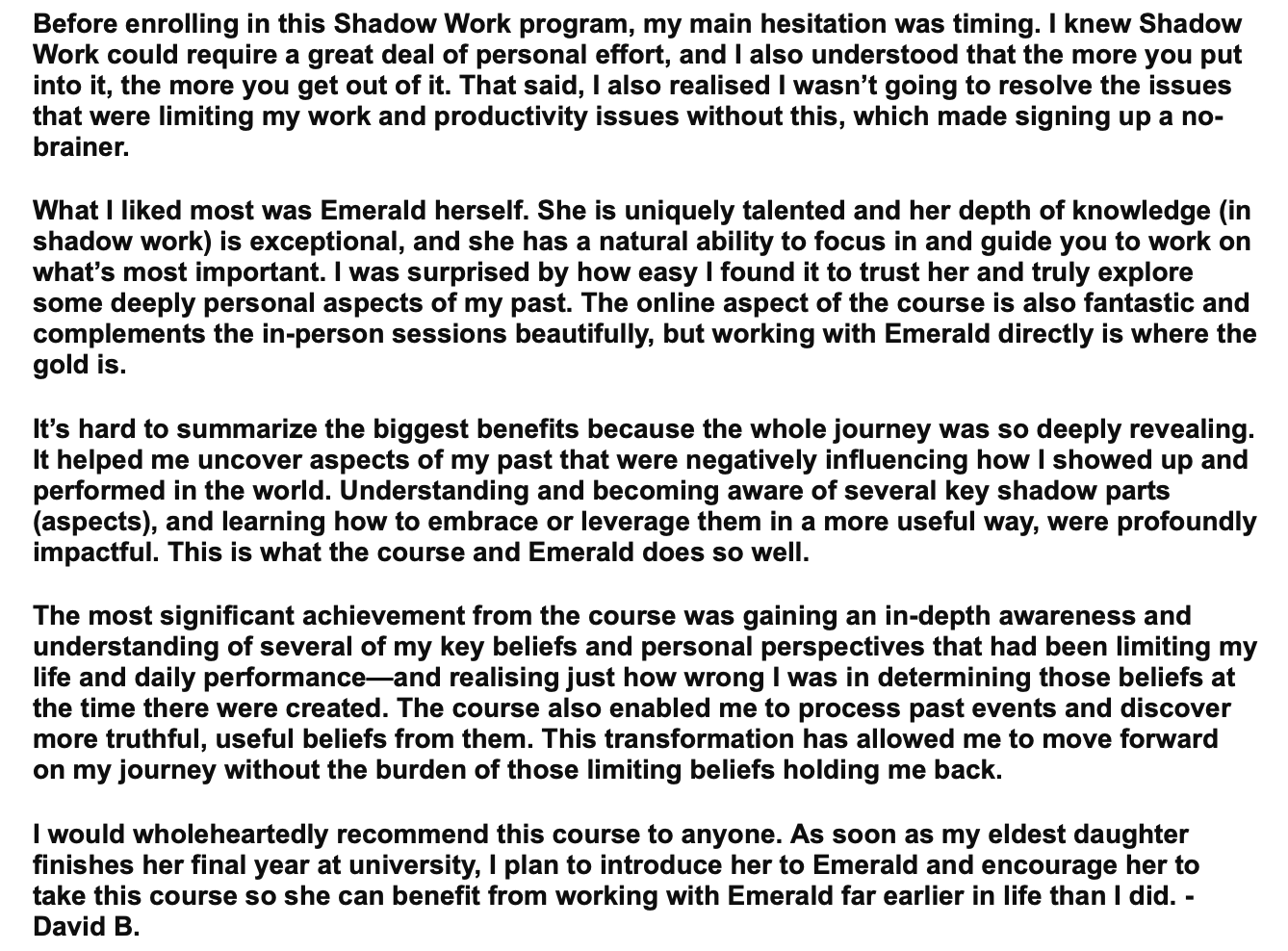 Before enrolling in this Shadow Work program, my main hesitation was timing. I knew Shadow Work could require a great deal of personal effort, and I also understood that the more you put into it, the more you get out of it. That said, I also realised I wasn't going to resolve the issues that were limiting my work and productivity issues without this, which made signing up a no-brainer.

What I liked most was Emerald herself. She is uniquely talented and her depth of knowledge (in shadow work) is exceptional, and she has a natural ability to focus in and guide you to work on what's most important. I was surprised by how easy I found it to trust her and truly explore some deeply personal aspects of my past. The online aspect of the course is also fantastic and complements the in-person sessions beautifully, but working with Emerald directly is where the gold is.

It's hard to summarize the biggest benefits because the whole journey was so deeply revealing. It helped me uncover aspects of my past that were negatively influencing how I showed up and performed in the world. Understanding and becoming aware of several key shadow parts (aspects), and learning how to embrace or leverage them in a more useful way, were profoundly impactful. This is what the course and Emerald does so well.

The most significant achievement from the course was gaining an in-depth awareness and understanding of several of my key beliefs and personal perspectives that had been limiting my life and daily performance—and realising just how wrong I was in determining those beliefs at the time there were created. The course also enabled me to process past events and discover more truthful, useful beliefs from them. This transformation has allowed me to move forward on my journey without the burden of those limiting beliefs holding me back.

I would wholeheartedly recommend this course to anyone. As soon as my eldest daughter finishes her final year at university, I plan to introduce her to Emerald and encourage her to take this course so she can benefit from working with Emerald far earlier in life than I did. - David B.